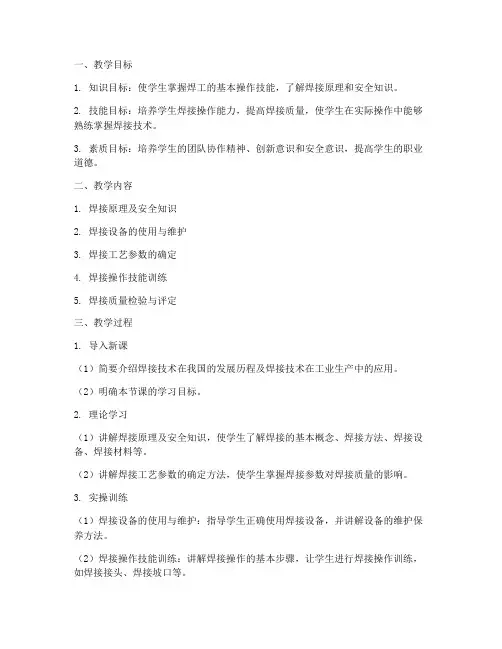 一、教学目标

1. 知识目标：使学生掌握焊工的基本操作技能，了解焊接原理和安全知识。

2. 技能目标：培养学生焊接操作能力，提高焊接质量，使学生在实际操作中能够熟练掌握焊接技术。

3. 素质目标：培养学生的团队协作精神、创新意识和安全意识，提高学生的职业道德。

二、教学内容

1. 焊接原理及安全知识

2. 焊接设备的使用与维护

3. 焊接工艺参数的确定

4. 焊接操作技能训练

5. 焊接质量检验与评定

三、教学过程

1. 导入新课

（1）简要介绍焊接技术在我国的发展历程及焊接技术在工业生产中的应用。

（2）明确本节课的学习目标。

2. 理论学习

（1）讲解焊接原理及安全知识，使学生了解焊接的基本概念、焊接方法、焊接设备、焊接材料等。

（2）讲解焊接工艺参数的确定方法，使学生掌握焊接参数对焊接质量的影响。

3. 实操训练

（1）焊接设备的使用与维护：指导学生正确使用焊接设备，并讲解设备的维护保养方法。

（2）焊接操作技能训练：讲解焊接操作的基本步骤，让学生进行焊接操作训练，如焊接接头、焊接坡口等。